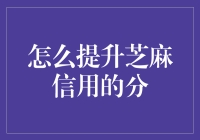 怎么提升芝麻信用的分